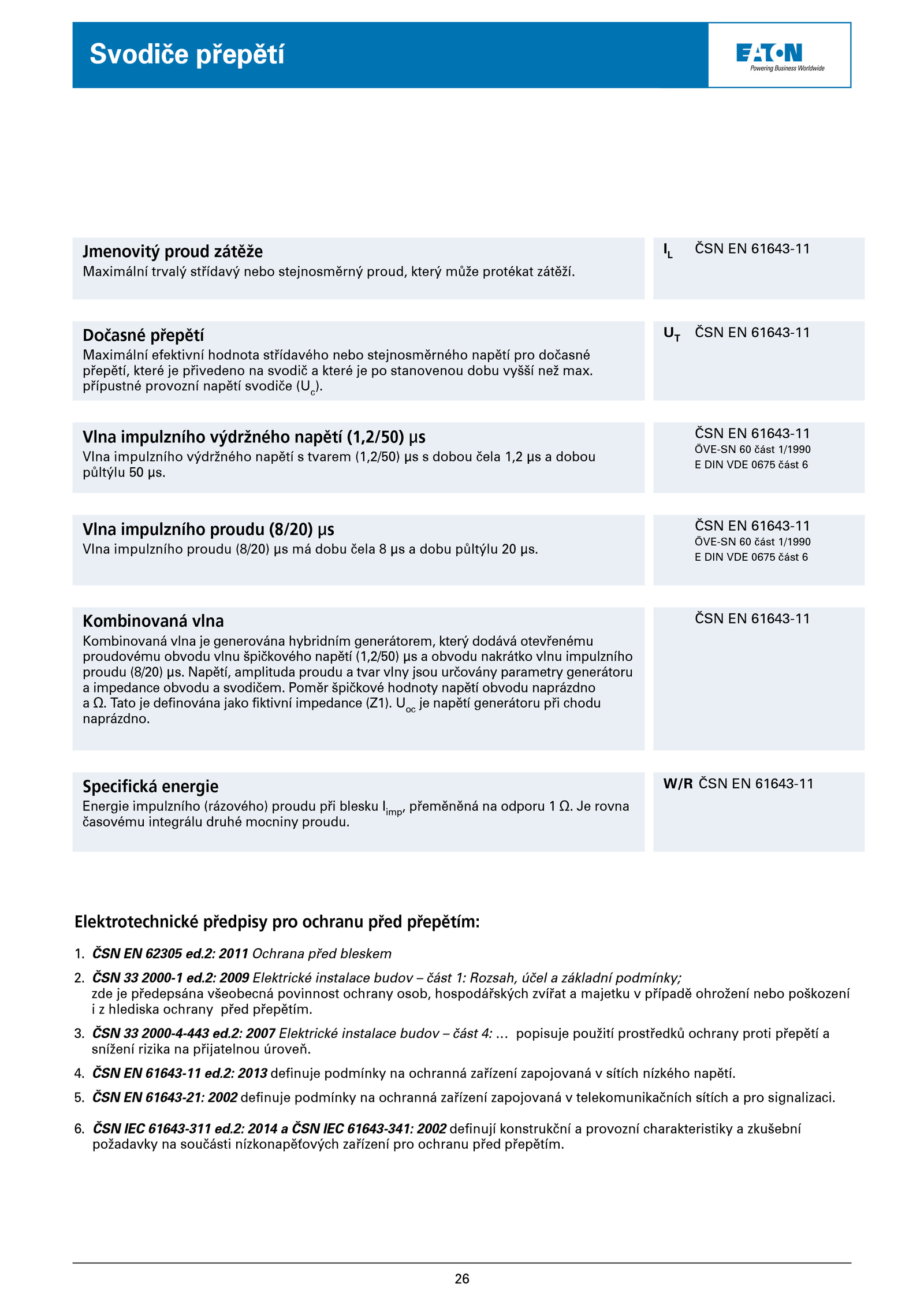 Svodiče přepětí

EATON
Powering Business Worldwide

Jmenovitý proud zátěže
Maximální trvalý střídavý nebo stejnosměrný proud, který může protékat zátěží.

$I_L$ ČSN EN 61643-11

Dočasné přepětí
Maximální efektivní hodnota střídavého nebo stejnosměrného napětí pro dočasné přepětí, které je přivedeno na svodič a které je po stanovenou dobu vyšší než max. přípustné provozní napětí svodiče ($U_c$).

$U_T$ ČSN EN 61643-11

Vlna impulzního výdržného napětí (1,2/50) µs
Vlna impulzního výdržného napětí s tvarem (1,2/50) µs s dobou čela 1,2 µs a dobou půltýlu 50 µs.

ČSN EN 61643-11
ÖVE-SN 60 část 1/1990
E DIN VDE 0675 část 6

Vlna impulzního proudu (8/20) µs
Vlna impulzního proudu (8/20) µs má dobu čela 8 µs a dobu půltýlu 20 µs.

ČSN EN 61643-11
ÖVE-SN 60 část 1/1990
E DIN VDE 0675 část 6

Kombinovaná vlna
Kombinovaná vlna je generována hybridním generátorem, který dodává otevřenému proudovému obvodu vlnu špičkového napětí (1,2/50) µs a obvodu nakrátko vlnu impulzního proudu (8/20) µs. Napětí, amplituda proudu a tvar vlny jsou určovány parametry generátoru a impedance obvodu a svodičem. Poměr špičkové hodnoty napětí obvodu naprázdno a Ω. Tato je definována jako fiktivní impedance (Z1). $U_{oc}$ je napětí generátoru při chodu naprázdno.

ČSN EN 61643-11

Specifická energie
Energie impulzního (rázového) proudu při blesku $I_{imp}$, přeměněná na odporu 1 Ω. Je rovna časovému integrálu druhé mocniny proudu.

W/R ČSN EN 61643-11

Elektrotechnické předpisy pro ochranu před přepětím:

1. ČSN EN 62305 ed.2: 2011 Ochrana před bleskem
2. ČSN 33 2000-1 ed.2: 2009 Elektrické instalace budov – část 1: Rozsah, účel a základní podmínky; zde je předepsána všeobecná povinnost ochrany osob, hospodářských zvířat a majetku v případě ohrožení nebo poškození i z hlediska ochrany před přepětím.
3. ČSN 33 2000-4-443 ed.2: 2007 Elektrické instalace budov – část 4: … popisuje použití prostředků ochrany proti přepětí a snížení rizika na přijatelnou úroveň.
4. ČSN EN 61643-11 ed.2: 2013 definuje podmínky na ochranná zařízení zapojovaná v sítích nízkého napětí.
5. ČSN EN 61643-21: 2002 definuje podmínky na ochranná zařízení zapojovaná v telekomunikačních sítích a pro signalizaci.
6. ČSN IEC 61643-311 ed.2: 2014 a ČSN IEC 61643-341: 2002 definují konstrukční a provozní charakteristiky a zkušební požadavky na součásti nízkonapěťových zařízení pro ochranu před přepětím.

26